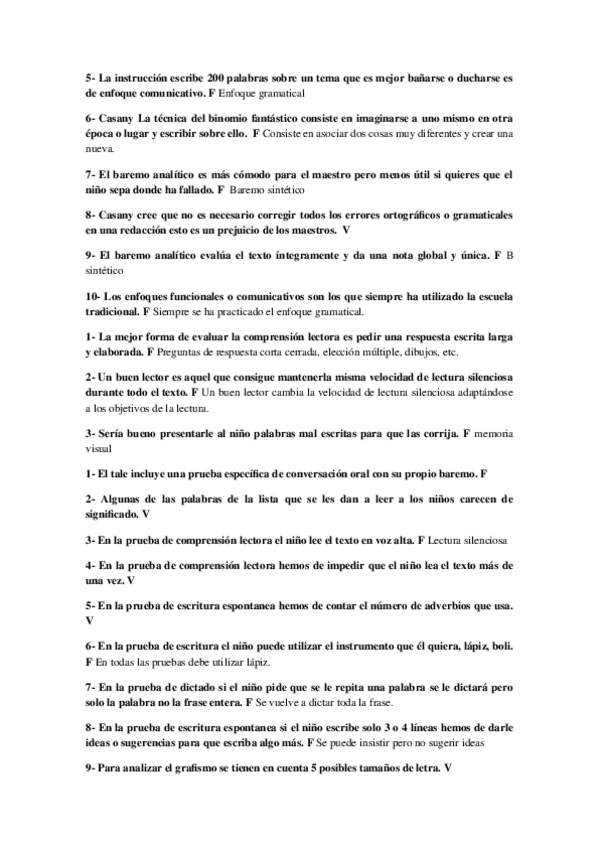 5- La instrucción escribe 200 palabras sobre un tema que es mejor bañarse o ducharse es de enfoque comunicativo. F Enfoque gramatical

6- Casany La técnica del binomio fantástico consiste en imaginarse a uno mismo en otra época o lugar y escribir sobre ello. F Consiste en asociar dos cosas muy diferentes y crear una nueva.

7- El baremo analítico es más cómodo para el maestro pero menos útil si quieres que el niño sepa donde ha fallado. F Baremo sintético

8- Casany cree que no es necesario corregir todos los errores ortográficos o gramaticales en una redacción esto es un prejuicio de los maestros. V

9- El baremo analítico evalúa el texto íntegramente y da una nota global y única. F B sintético

10- Los enfoques funcionales o comunicativos son los que siempre ha utilizado la escuela tradicional. F Siempre se ha practicado el enfoque gramatical.

1- La mejor forma de evaluar la comprensión lectora es pedir una respuesta escrita larga y elaborada. F Preguntas de respuesta corta cerrada, elección múltiple, dibujos, etc.

2- Un buen lector es aquel que consigue mantenerla misma velocidad de lectura silenciosa durante todo el texto. F Un buen lector cambia la velocidad de lectura silenciosa adaptándose a los objetivos de la lectura.

3- Sería bueno presentarle al niño palabras mal escritas para que las corrija. F memoria visual

1- El tale incluye una prueba específica de conversación oral con su propio baremo. F

2- Algunas de las palabras de la lista que se les dan a leer a los niños carecen de significado. V

3- En la prueba de comprensión lectora el niño lee el texto en voz alta. F Lectura silenciosa

4- En la prueba de comprensión lectora hemos de impedir que el niño lea el texto más de una vez. V

5- En la prueba de escritura espontanea hemos de contar el número de adverbios que usa. V

6- En la prueba de escritura el niño puede utilizar el instrumento que él quiera, lápiz, boli. F En todas las pruebas debe utilizar lápiz.

7- En la prueba de dictado si el niño pide que se le repita una palabra se le dictará pero solo la palabra no la frase entera. F Se vuelve a dictar toda la frase.

8- En la prueba de escritura espontanea si el niño escribe solo 3 o 4 líneas hemos de darle ideas o sugerencias para que escriba algo más. F Se puede insistir pero no sugerir ideas

9- Para analizar el grafismo se tienen en cuenta 5 posibles tamaños de letra. V